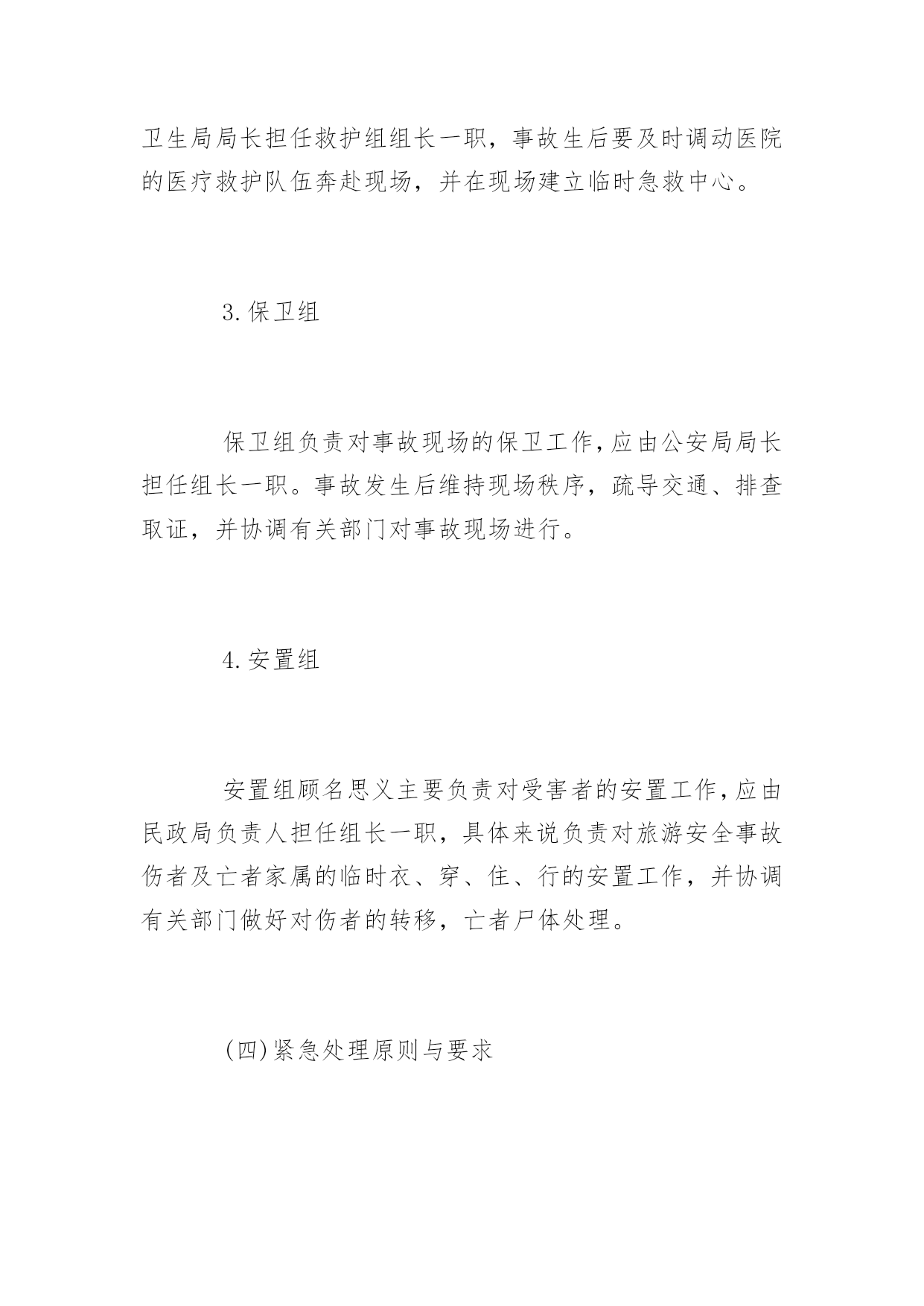 卫生局局长担任救护组组长一职，事故生后要及时调动医院的医疗救护队伍奔赴现场，并在现场建立临时急救中心。

3.保卫组

保卫组负责对事故现场的保卫工作,应由公安局局长担任组长一职。事故发生后维持现场秩序，疏导交通、排查取证，并协调有关部门对事故现场进行。

4.安置组

安置组顾名思义主要负责对受害者的安置工作,应由民政局负责人担任组长一职，具体来说负责对旅游安全事故伤者及亡者家属的临时衣、穿、住、行的安置工作，并协调有关部门做好对伤者的转移，亡者尸体处理。

(四)紧急处理原则与要求